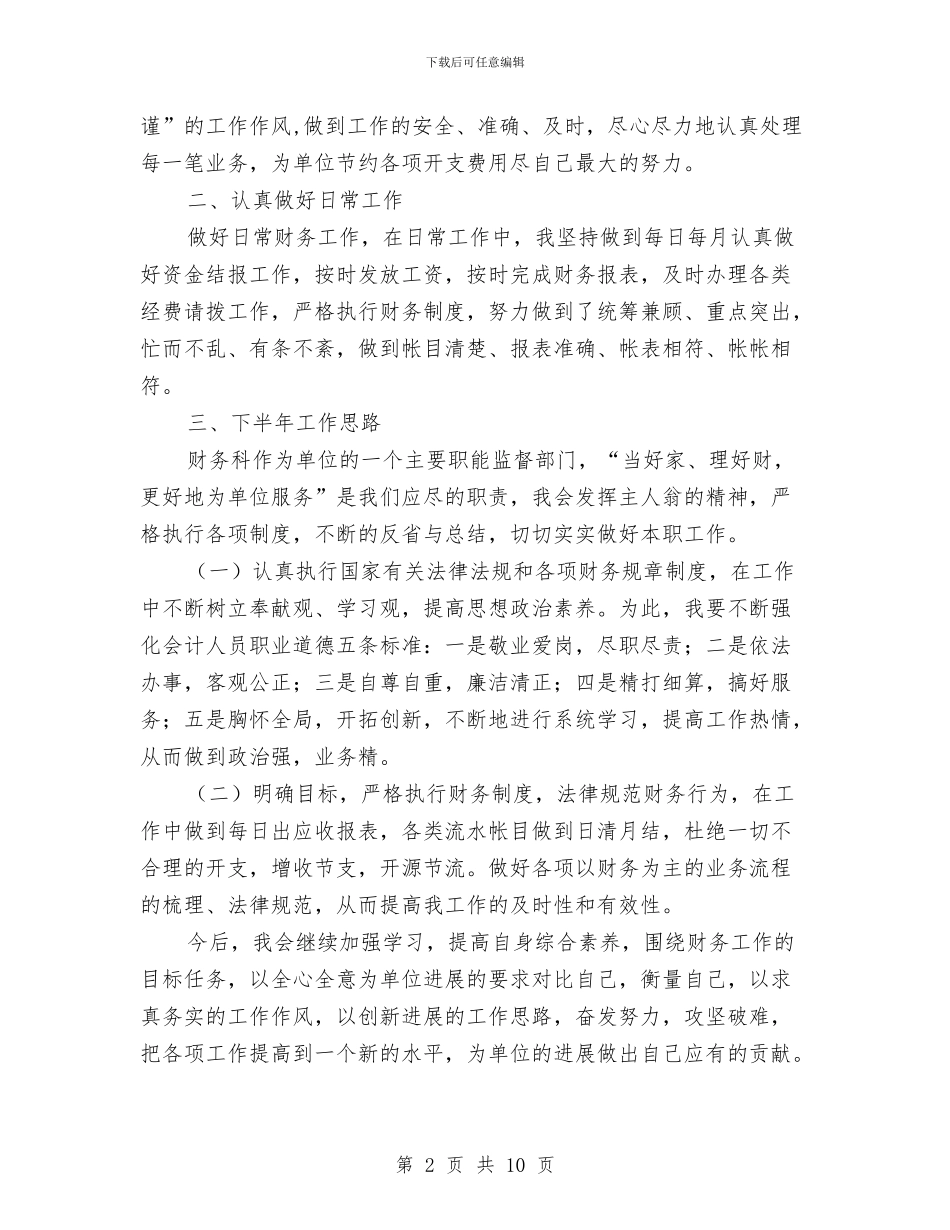 下载后可任意编辑

谨”的工作作风,做到工作的安全、准确、及时，尽心尽力地认真处理每一笔业务，为单位节约各项开支费用尽自己最大的努力。

二、认真做好日常工作

做好日常财务工作，在日常工作中，我坚持做到每日每月认真做好资金结报工作，按时发放工资，按时完成财务报表，及时办理各类经费请拨工作，严格执行财务制度，努力做到了统筹兼顾、重点突出，忙而不乱、有条不紊，做到帐目清楚、报表准确、帐表相符、帐帐相符。

三、下半年工作思路

财务科作为单位的一个主要职能监督部门，“当好家、理好财，更好地为单位服务”是我们应尽的职责，我会发挥主人翁的精神，严格执行各项制度，不断的反省与总结，切切实实做好本职工作。

（一）认真执行国家有关法律法规和各项财务规章制度，在工作中不断树立奉献观、学习观，提高思想政治素养。为此，我要不断强化会计人员职业道德五条标准：一是敬业爱岗，尽职尽责；二是依法办事，客观公正；三是自尊自重，廉洁清正；四是精打细算，搞好服务；五是胸怀全局，开拓创新，不断地进行系统学习，提高工作热情，从而做到政治强，业务精。

（二）明确目标，严格执行财务制度，法律规范财务行为，在工作中做到每日出应收报表，各类流水帐目做到日清月结，杜绝一切不合理的开支，增收节支，开源节流。做好各项以财务为主的业务流程的梳理、法律规范，从而提高我工作的及时性和有效性。

今后，我会继续加强学习，提高自身综合素养，围绕财务工作的目标任务，以全心全意为单位进展的要求对比自己，衡量自己，以求真务实的工作作风，以创新进展的工作思路，奋发努力，攻坚破难，把各项工作提高到一个新的水平，为单位的进展做出自己应有的贡献。

第 2 页 共 10 页